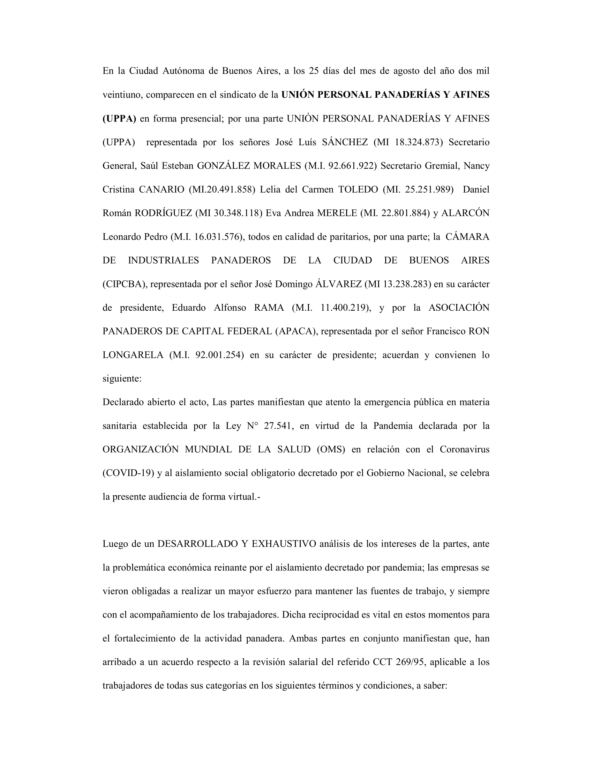 En la Ciudad Autónoma de Buenos Aires, a los 25 días del mes de agosto del año dos mil veintiuno, comparecen en el sindicato de la UNIÓN PERSONAL PANADERÍAS Y AFINES (UPPA) en forma presencial; por una parte UNIÓN PERSONAL PANADERÍAS Y AFINES (UPPA) representada por los señores José Luís SÁNCHEZ (MI 18.324.873) Secretario General, Saúl Esteban GONZÁLEZ MORALES (M.I. 92.661.922) Secretario Gremial, Nancy Cristina CANARIO (MI.20.491.858) Lelia del Carmen TOLEDO (MI. 25.251.989) Daniel Román RODRÍGUEZ (MI 30.348.118) Eva Andrea MERELE (MI. 22.801.884) y ALARCÓN Leonardo Pedro (M.I. 16.031.576), todos en calidad de paritarios, por una parte; la CÁMARA DE INDUSTRIALES PANADEROS DE LA CIUDAD DE BUENOS AIRES (CIPCBA), representada por el señor José Domingo ÁLVAREZ (MI 13.238.283) en su carácter de presidente, Eduardo Alfonso RAMA (M.I. 11.400.219), y por la ASOCIACIÓN PANADEROS DE CAPITAL FEDERAL (APACA), representada por el señor Francisco RON LONGARELA (M.I. 92.001.254) en su carácter de presidente; acuerdan y convienen lo siguiente:
Declarado abierto el acto, Las partes manifiestan que atento la emergencia pública en materia sanitaria establecida por la Ley N° 27.541, en virtud de la Pandemia declarada por la ORGANIZACIÓN MUNDIAL DE LA SALUD (OMS) en relación con el Coronavirus (COVID-19) y al aislamiento social obligatorio decretado por el Gobierno Nacional, se celebra la presente audiencia de forma virtual.-

Luego de un DESARROLLADO Y EXHAUSTIVO análisis de los intereses de la partes, ante la problemática económica reinante por el aislamiento decretado por pandemia; las empresas se vieron obligadas a realizar un mayor esfuerzo para mantener las fuentes de trabajo, y siempre con el acompañamiento de los trabajadores. Dicha reciprocidad es vital en estos momentos para el fortalecimiento de la actividad panadera. Ambas partes en conjunto manifiestan que, han arribado a un acuerdo respecto a la revisión salarial del referido CCT 269/95, aplicable a los trabajadores de todas sus categorías en los siguientes términos y condiciones, a saber: